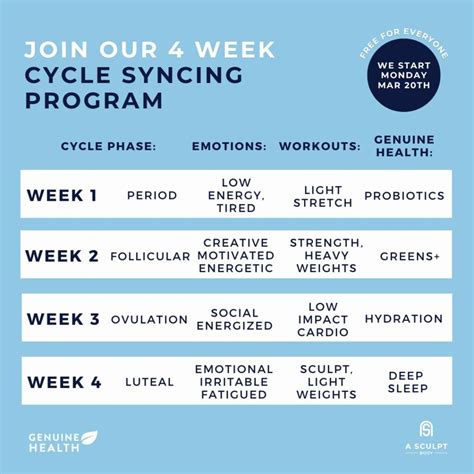 JOIN OUR 4 WEEK CYCLE SYNCING PROGRAM

FREE FOR EVERYONE
WE START MONDAY MAR 20TH

| | CYCLE PHASE: | EMOTIONS: | WORKOUTS: | GENUINE HEALTH: |
|---|---|---|---|---|
| WEEK 1 | PERIOD | LOW ENERGY, TIRED | LIGHT STRETCH | PROBIOTICS |
| WEEK 2 | FOLLICULAR | CREATIVE MOTIVATED ENERGETIC | STRENGTH, HEAVY WEIGHTS | GREENS+ |
| WEEK 3 | OVULATION | SOCIAL ENERGIZED | LOW IMPACT CARDIO | HYDRATION |
| WEEK 4 | LUTEAL | EMOTIONAL IRRITABLE FATIGUED | SCULPT, LIGHT WEIGHTS | DEEP SLEEP |

GENUINE HEALTH

A SCULPT BODY